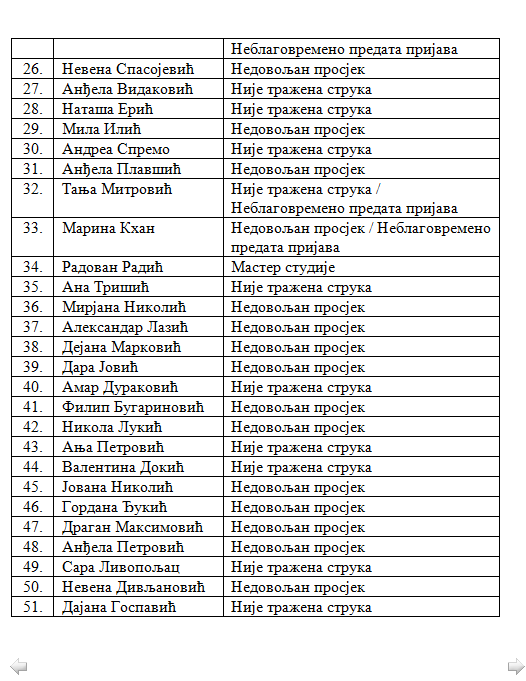 | | | |
|---|---|---|
| | | Неблаговремено предата пријава |
| 26. | Невена Спасојевић | Недовољан просјек |
| 27. | Анђела Видаковић | Није тражена струка |
| 28. | Наташа Ерић | Није тражена струка |
| 29. | Мила Илић | Недовољан просјек |
| 30. | Андреа Спремо | Није тражена струка |
| 31. | Анђела Плавшић | Недовољан просјек |
| 32. | Тања Митровић | Није тражена струка / Неблаговремено предата пријава |
| 33. | Марина Кхан | Недовољан просјек / Неблаговремено предата пријава |
| 34. | Радован Радић | Мастер студије |
| 35. | Ана Тришић | Није тражена струка |
| 36. | Мирјана Николић | Недовољан просјек |
| 37. | Александар Лазић | Недовољан просјек |
| 38. | Дејана Марковић | Недовољан просјек |
| 39. | Дара Јовић | Недовољан просјек |
| 40. | Амар Дураковић | Није тражена струка |
| 41. | Филип Бугариновић | Недовољан просјек |
| 42. | Никола Лукић | Недовољан просјек |
| 43. | Ања Петровић | Није тражена струка |
| 44. | Валентина Докић | Није тражена струка |
| 45. | Јована Николић | Недовољан просјек |
| 46. | Гордана Ђукић | Недовољан просјек |
| 47. | Драган Максимовић | Недовољан просјек |
| 48. | Анђела Петровић | Недовољан просјек |
| 49. | Сара Ливопољац | Није тражена струка |
| 50. | Невена Дивљановић | Недовољан просјек |
| 51. | Дајана Госпавић | Није тражена струка |